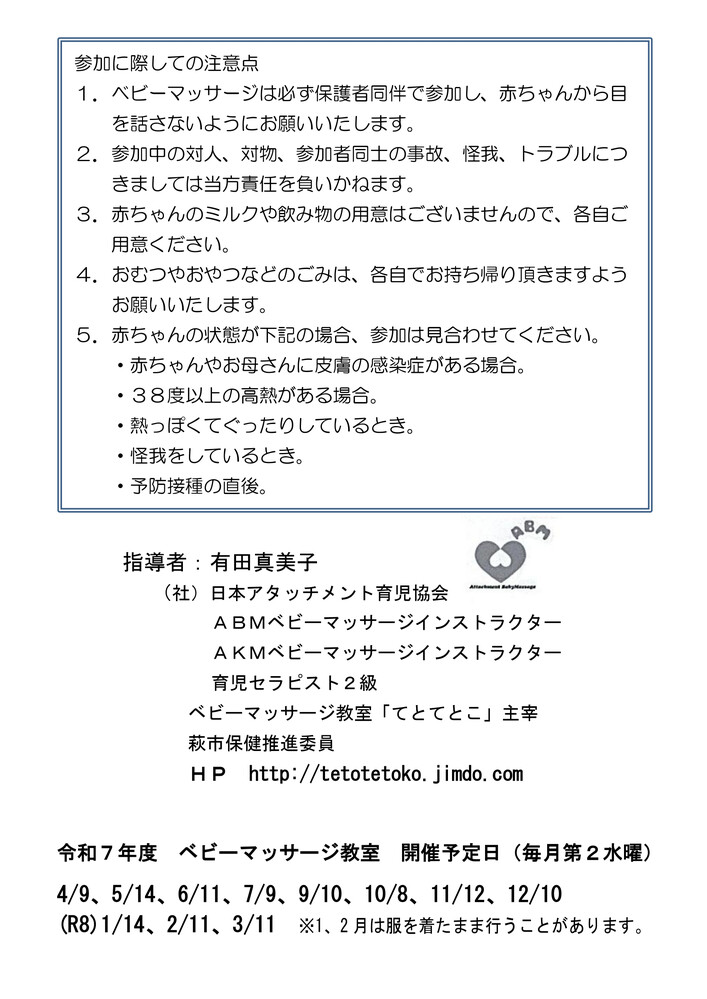 参加に際しての注意点

１．ベビーマッサージは必ず保護者同伴で参加し、赤ちゃんから目を話さないようにお願いいたします。

２．参加中の対人、対物、参加者同士の事故、怪我、トラブルにつきましては当方責任を負いかねます。

３．赤ちゃんのミルクや飲み物の用意はございませんので、各自ご用意ください。

４．おむつやおやつなどのごみは、各自でお持ち帰り頂きますようお願いいたします。

５．赤ちゃんの状態が下記の場合、参加は見合わせてください。

・赤ちゃんやお母さんに皮膚の感染症がある場合。

・３８度以上の高熱がある場合。

・熱っぽくてぐったりしているとき。

・怪我をしているとき。

・予防接種の直後。

ABM

Attachment BabyMassage

指導者：有田真美子

（社）日本アタッチメント育児協会

ＡＢＭベビーマッサージインストラクター

ＡＫＭベビーマッサージインストラクター

育児セラピスト２級

ベビーマッサージ教室「てとてとこ」主宰

萩市保健推進委員

ＨＰ　http://tetotetoko.jimdo.com

令和７年度　ベビーマッサージ教室　開催予定日（毎月第２水曜）

4/9、5/14、6/11、7/9、9/10、10/8、11/12、12/10
(R8)1/14、2/11、3/11　※1、2月は服を着たまま行うことがあります。